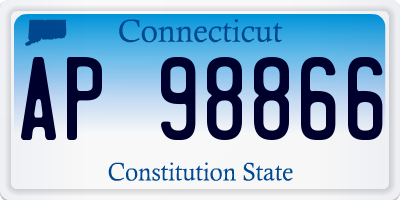 Connecticut

AP 98866

Constitution State